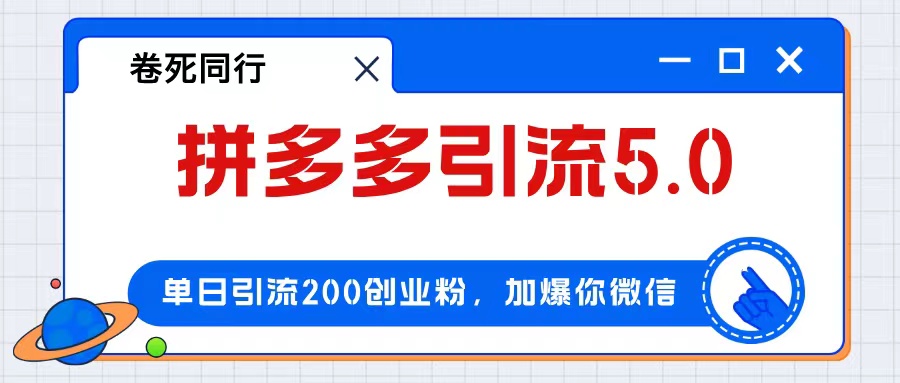 卷死同行

拼多多引流5.0

单日引流200创业粉，加爆你微信